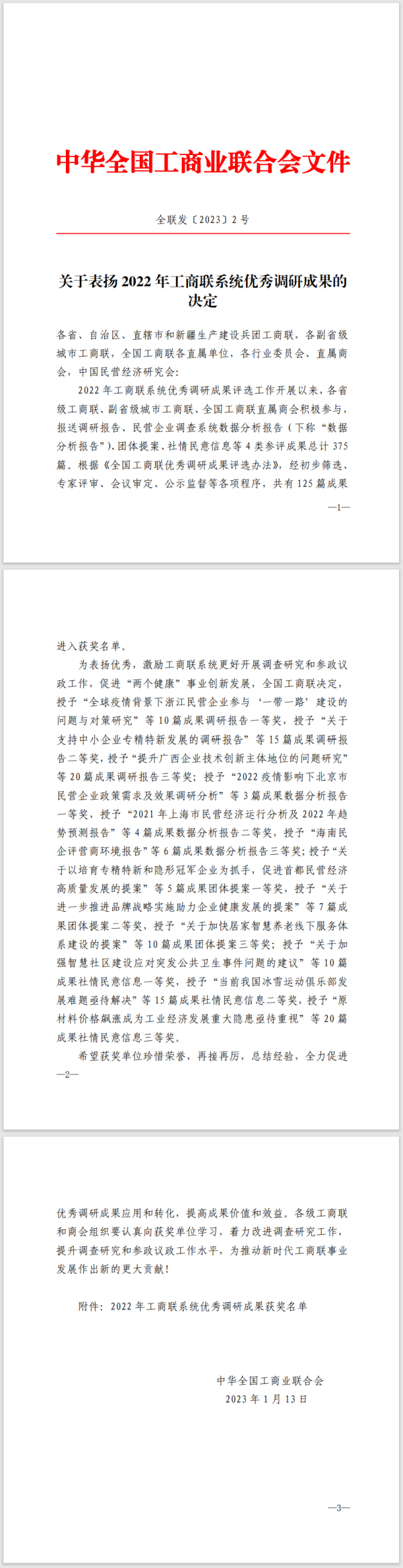 中华全国工商业联合会文件

全联发〔2023〕2号

关于表扬2022年工商联系统优秀调研成果的决定

各省、自治区、直辖市和新疆生产建设兵团工商联，各副省级城市工商联，全国工商联各直属单位，各行业委员会、直属商会，中国民营经济研究会：

2022年工商联系统优秀调研成果评选工作开展以来，各省级工商联、副省级城市工商联、全国工商联直属商会积极参与，报送调研报告、民营企业调查系统数据分析报告（下称“数据分析报告”）、团体提案、社情民意信息等4类参评成果总计375篇。根据《全国工商联优秀调研成果评选办法》，经初步筛选、专家评审、会议审定、公示监督等各项程序，共有125篇成果

—1—

进入获奖名单。

为表扬优秀，激励工商联系统更好开展调查研究和参政议政工作，促进“两个健康”事业创新发展，全国工商联决定，授予“全球疫情背景下浙江民营企业参与‘一带一路’建设的问题与对策研究”等10篇成果调研报告一等奖，授予“关于支持中小企业专精特新发展的调研报告”等15篇成果调研报告二等奖，授予“提升广西企业技术创新主体地位的问题研究”等20篇成果调研报告三等奖；授予“2022疫情影响下北京市民营企业政策需求及效果调研分析”等3篇成果数据分析报告一等奖，授予“2021年上海市民营经济运行分析及2022年趋势预测报告”等4篇成果数据分析报告二等奖，授予“海南民企评营商环境报告”等6篇成果数据分析报告三等奖；授予“关于以培育专精特新和隐形冠军企业为抓手，促进首都民营经济高质量发展的提案”等5篇成果团体提案一等奖，授予“关于进一步推进品牌战略实施助力企业健康发展的提案”等7篇成果团体提案二等奖，授予“关于加快居家智慧养老线下服务体系建设的提案”等10篇成果团体提案三等奖；授予“关于加强智慧社区建设应对突发公共卫生事件问题的建议”等10篇成果社情民意信息一等奖，授予“当前我国冰雪运动俱乐部发展难题亟待解决”等15篇成果社情民意信息二等奖，授予“原材料价格飙涨成为工业经济发展重大隐患亟待重视”等20篇成果社情民意信息三等奖。

希望获奖单位珍惜荣誉，再接再厉，总结经验，全力促进

—2—

优秀调研成果应用和转化，提高成果价值和效益。各级工商联和商会组织要认真向获奖单位学习，着力改进调查研究工作，提升调查研究和参政议政工作水平，为推动新时代工商联事业发展作出新的更大贡献！

附件：2022年工商联系统优秀调研成果获奖名单

中华全国工商业联合会
2023年1月13日

—3—